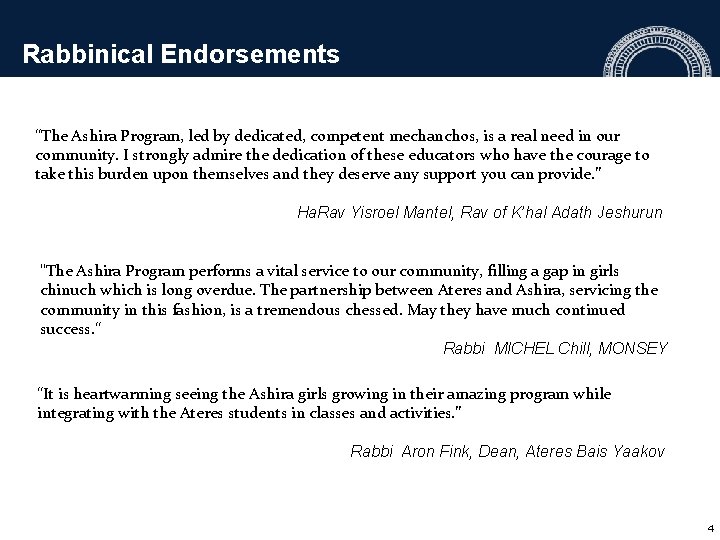 Rabbinical Endorsements

"The Ashira Program, led by dedicated, competent mechanchos, is a real need in our community. I strongly admire the dedication of these educators who have the courage to take this burden upon themselves and they deserve any support you can provide."

HaRav Yisroel Mantel, Rav of K'hal Adath Jeshurun

"The Ashira Program performs a vital service to our community, filling a gap in girls chinuch which is long overdue. The partnership between Ateres and Ashira, servicing the community in this fashion, is a tremendous chessed. May they have much continued success."

Rabbi MICHEL Chill, MONSEY

"It is heartwarming seeing the Ashira girls growing in their amazing program while integrating with the Ateres students in classes and activities."

Rabbi Aron Fink, Dean, Ateres Bais Yaakov

4